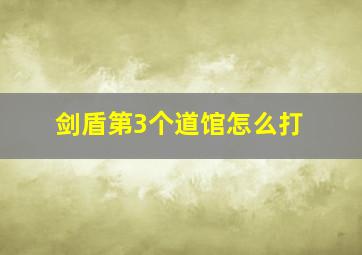 剑盾第3个道馆怎么打